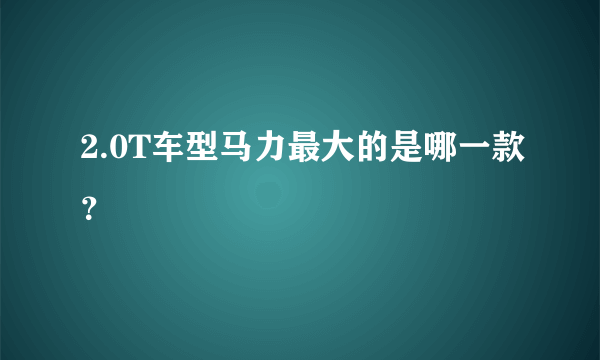 2.0T车型马力最大的是哪一款？